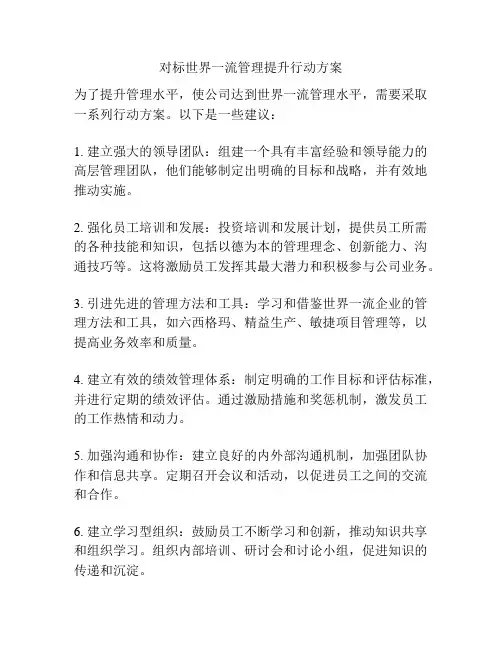 对标世界一流管理提升行动方案

为了提升管理水平，使公司达到世界一流管理水平，需要采取一系列行动方案。以下是一些建议：

1. 建立强大的领导团队：组建一个具有丰富经验和领导能力的高层管理团队，他们能够制定出明确的目标和战略，并有效地推动实施。

2. 强化员工培训和发展：投资培训和发展计划，提供员工所需的各种技能和知识，包括以德为本的管理理念、创新能力、沟通技巧等。这将激励员工发挥其最大潜力和积极参与公司业务。

3. 引进先进的管理方法和工具：学习和借鉴世界一流企业的管理方法和工具，如六西格玛、精益生产、敏捷项目管理等，以提高业务效率和质量。

4. 建立有效的绩效管理体系：制定明确的工作目标和评估标准，并进行定期的绩效评估。通过激励措施和奖惩机制，激发员工的工作热情和动力。

5. 加强沟通和协作：建立良好的内外部沟通机制，加强团队协作和信息共享。定期召开会议和活动，以促进员工之间的交流和合作。

6. 建立学习型组织：鼓励员工不断学习和创新，推动知识共享和组织学习。组织内部培训、研讨会和讨论小组，促进知识的传递和沉淀。